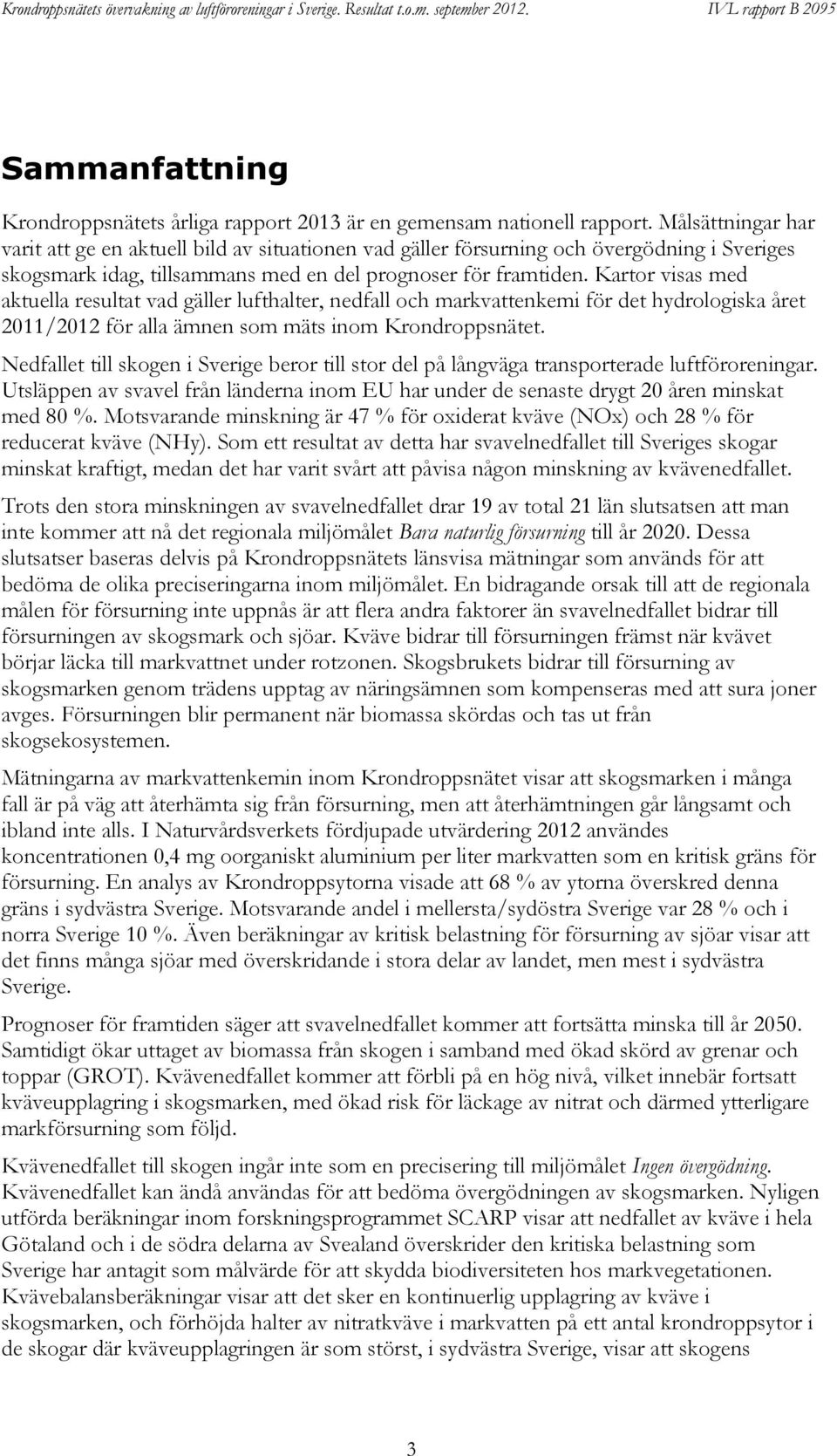 Krondroppsnätets övervakning av luftföroreningar i Sverige. Resultat t.o.m. september 2012. IVL rapport B 2095

Sammanfattning

Krondroppsnätets årliga rapport 2013 är en gemensam nationell rapport. Målsättningar har varit att ge en aktuell bild av situationen vad gäller försurning och övergödning i Sveriges skogsmark idag, tillsammans med en del prognoser för framtiden. Kartor visas med aktuella resultat vad gäller lufthalter, nedfall och markvattenkemi för det hydrologiska året 2011/2012 för alla ämnen som mäts inom Krondroppsnätet.

Nedfallet till skogen i Sverige beror till stor del på långväga transporterade luftföroreningar. Utsläppen av svavel från länderna inom EU har under de senaste drygt 20 åren minskat med 80 %. Motsvarande minskning är 47 % för oxiderat kväve (NOx) och 28 % för reducerat kväve (NHy). Som ett resultat av detta har svavelnedfallet till Sveriges skogar minskat kraftigt, medan det har varit svårt att påvisa någon minskning av kvävenedfallet.

Trots den stora minskningen av svavelnedfallet drar 19 av total 21 län slutsatsen att man inte kommer att nå det regionala miljömålet Bara naturlig försurning till år 2020. Dessa slutsatser baseras delvis på Krondroppsnätets länsvisa mätningar som används för att bedöma de olika preciseringarna inom miljömålet. En bidragande orsak till att de regionala målen för försurning inte uppnås är att flera andra faktorer än svavelnedfallet bidrar till försurningen av skogsmark och sjöar. Kväve bidrar till försurningen främst när kvävet börjar läcka till markvattnet under rotzonen. Skogsbrukets bidrar till försurning av skogsmarken genom trädens upptag av näringsämnen som kompenseras med att sura joner avges. Försurningen blir permanent när biomassa skördas och tas ut från skogsekosystemen.

Mätningarna av markvattenkemin inom Krondroppsnätet visar att skogsmarken i många fall är på väg att återhämta sig från försurning, men att återhämtningen går långsamt och ibland inte alls. I Naturvårdsverkets fördjupade utvärdering 2012 användes koncentrationen 0,4 mg oorganiskt aluminium per liter markvatten som en kritisk gräns för försurning. En analys av Krondroppsytorna visade att 68 % av ytorna överskred denna gräns i sydvästra Sverige. Motsvarande andel i mellersta/sydöstra Sverige var 28 % och i norra Sverige 10 %. Även beräkningar av kritisk belastning för försurning av sjöar visar att det finns många sjöar med överskridande i stora delar av landet, men mest i sydvästra Sverige.

Prognoser för framtiden säger att svavelnedfallet kommer att fortsätta minska till år 2050. Samtidigt ökar uttaget av biomassa från skogen i samband med ökad skörd av grenar och toppar (GROT). Kvävenedfallet kommer att förbli på en hög nivå, vilket innebär fortsatt kväveupplagring i skogsmarken, med ökad risk för läckage av nitrat och därmed ytterligare markförsurning som följd.

Kvävenedfallet till skogen ingår inte som en precisering till miljömålet Ingen övergödning. Kvävenedfallet kan ändå användas för att bedöma övergödningen av skogsmarken. Nyligen utförda beräkningar inom forskningsprogrammet SCARP visar att nedfallet av kväve i hela Götaland och i de södra delarna av Svealand överskrider den kritiska belastning som Sverige har antagit som målvärde för att skydda biodiversiteten hos markvegetationen. Kvävebalansberäkningar visar att det sker en kontinuerlig upplagring av kväve i skogsmarken, och förhöjda halter av nitratkväve i markvatten på ett antal krondroppsytor i de skogar där kväveupplagringen är som störst, i sydvästra Sverige, visar att skogens

3